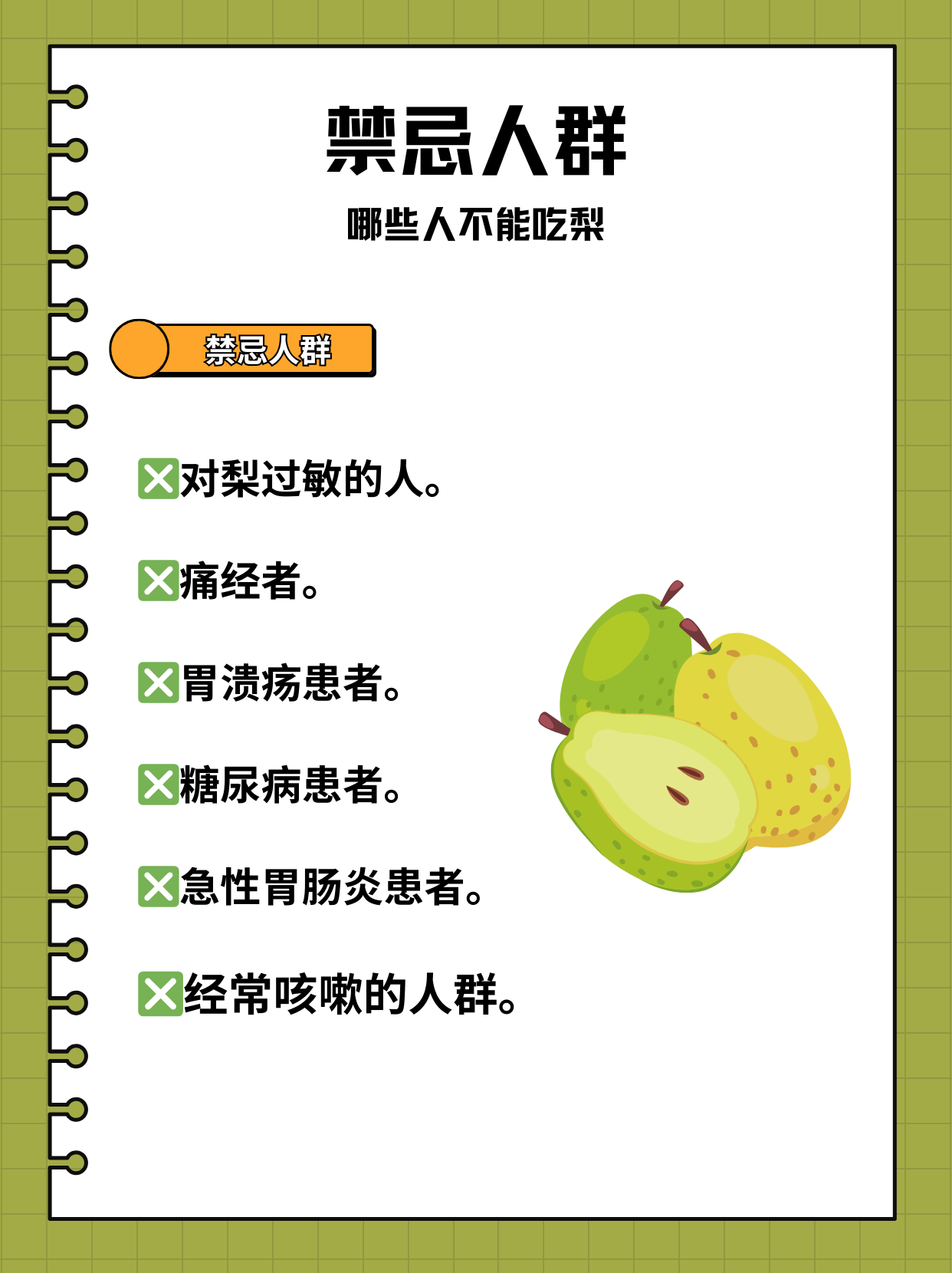 禁忌人群

哪些人不能吃梨

禁忌人群

❎对梨过敏的人。

❎痛经者。

❎胃溃疡患者。

❎糖尿病患者。

❎急性胃肠炎患者。

❎经常咳嗽的人群。